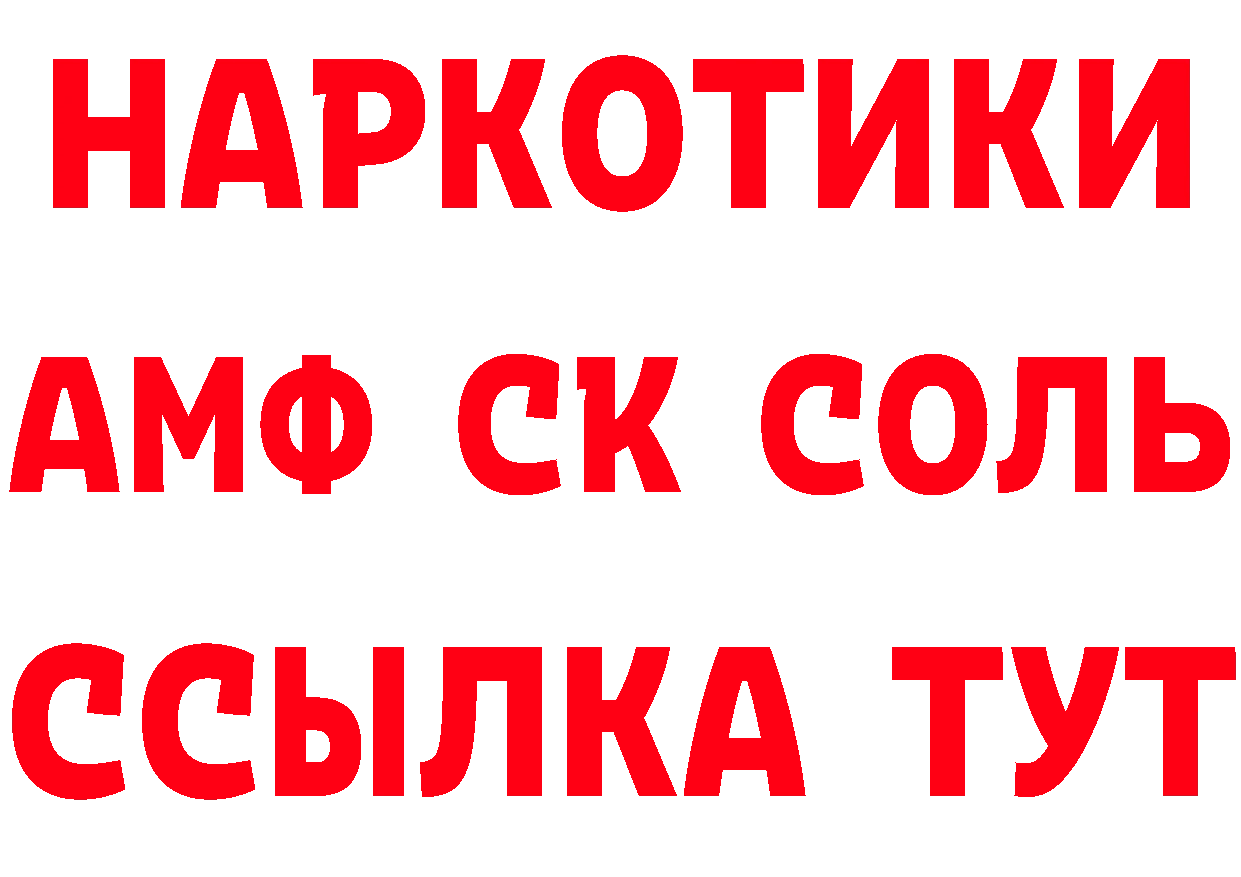 НАРКОТИКИ
АМФ СК СОЛЬ
ССЫЛКА ТУТ